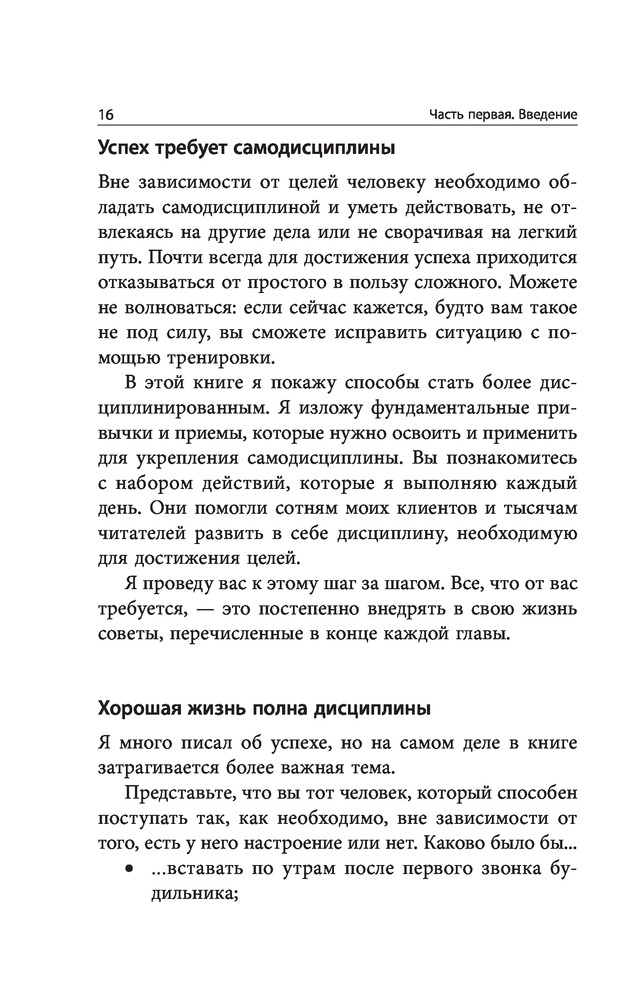 16 Часть первая. Введение

Успех требует самодисциплины

Вне зависимости от целей человеку необходимо обладать самодисциплиной и уметь действовать, не отвлекаясь на другие дела или не сворачивая на легкий путь. Почти всегда для достижения успеха приходится отказываться от простого в пользу сложного. Можете не волноваться: если сейчас кажется, будто вам такое не под силу, вы сможете исправить ситуацию с помощью тренировки.

В этой книге я покажу способы стать более дисциплинированным. Я изложу фундаментальные привычки и приемы, которые нужно освоить и применить для укрепления самодисциплины. Вы познакомитесь с набором действий, которые я выполняю каждый день. Они помогли сотням моих клиентов и тысячам читателей развить в себе дисциплину, необходимую для достижения целей.

Я проведу вас к этому шаг за шагом. Все, что от вас требуется, — это постепенно внедрять в свою жизнь советы, перечисленные в конце каждой главы.

Хорошая жизнь полна дисциплины

Я много писал об успехе, но на самом деле в книге затрагивается более важная тема.

Представьте, что вы тот человек, который способен поступать так, как необходимо, вне зависимости от того, есть у него настроение или нет. Каково было бы...

• ...вставать по утрам после первого звонка будильника;